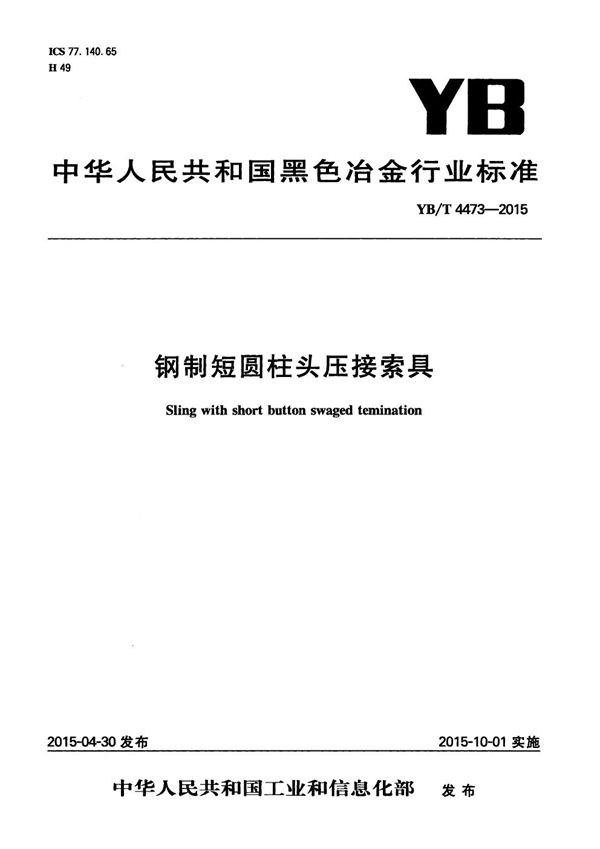 ICS 77. 140. 65
H 49

YB

中华人民共和国黑色冶金行业标准

YB/T 4473—2015

钢制短圆柱头压接索具

Sling with short button swaged temination

2015-04-30 发布

2015-10-01 实施

中华人民共和国工业和信息化部 发布